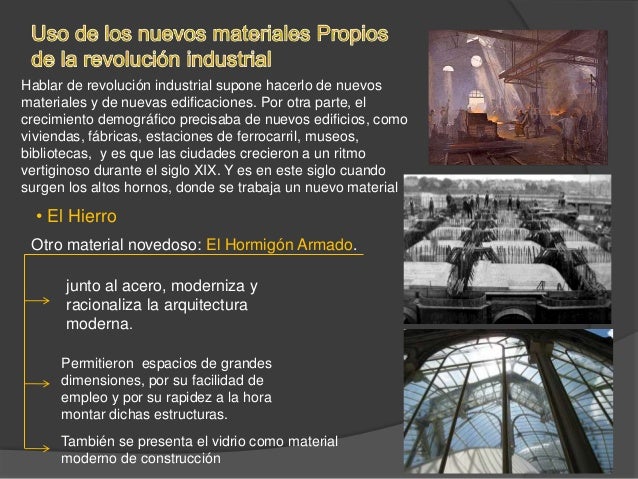 Uso de los nuevos materiales Propios de la revolución industrial

Hablar de revolución industrial supone hacerlo de nuevos materiales y de nuevas edificaciones. Por otra parte, el crecimiento demográfico precisaba de nuevos edificios, como viviendas, fábricas, estaciones de ferrocarril, museos, bibliotecas, y es que las ciudades crecieron a un ritmo vertiginoso durante el siglo XIX. Y es en este siglo cuando surgen los altos hornos, donde se trabaja un nuevo material

• El Hierro

Otro material novedoso: El Hormigón Armado.

junto al acero, moderniza y racionaliza la arquitectura moderna.

Permitieron espacios de grandes dimensiones, por su facilidad de empleo y por su rapidez a la hora montar dichas estructuras.

También se presenta el vidrio como material moderno de construcción